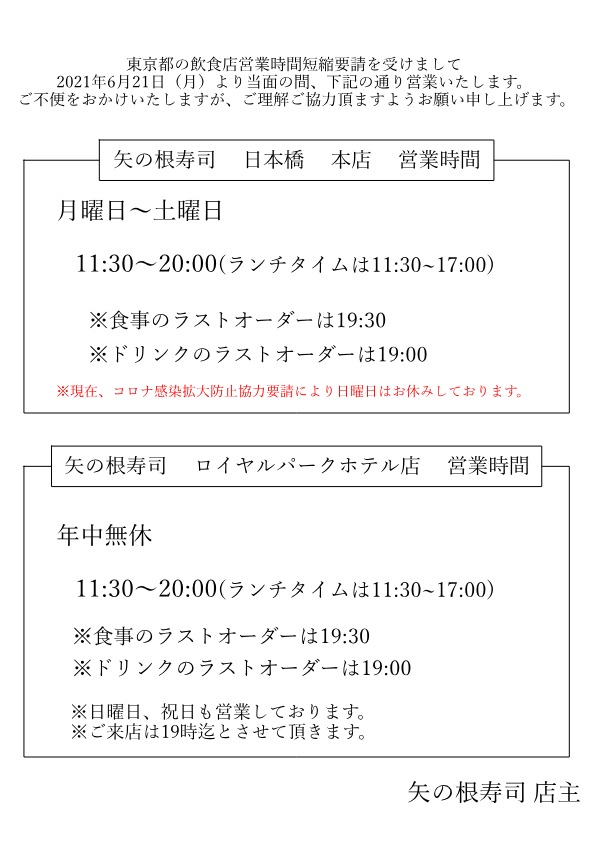 東京都の飲食店営業時間短縮要請を受けまして
2021年6月21日（月）より当面の間、下記の通り営業いたします。
ご不便をおかけいたしますが、ご理解ご協力頂ますようお願い申し上げます。

矢の根寿司　日本橋　本店　営業時間

月曜日～土曜日

11:30～20:00(ランチタイムは11:30~17:00)

※食事のラストオーダーは19:30

※ドリンクのラストオーダーは19:00

※現在、コロナ感染拡大防止協力要請により日曜日はお休みしております。

矢の根寿司　ロイヤルパークホテル店　営業時間

年中無休

11:30～20:00(ランチタイムは11:30~17:00)

※食事のラストオーダーは19:30

※ドリンクのラストオーダーは19:00

※日曜日、祝日も営業しております。
※ご来店は19時迄とさせて頂きます。

矢の根寿司 店主